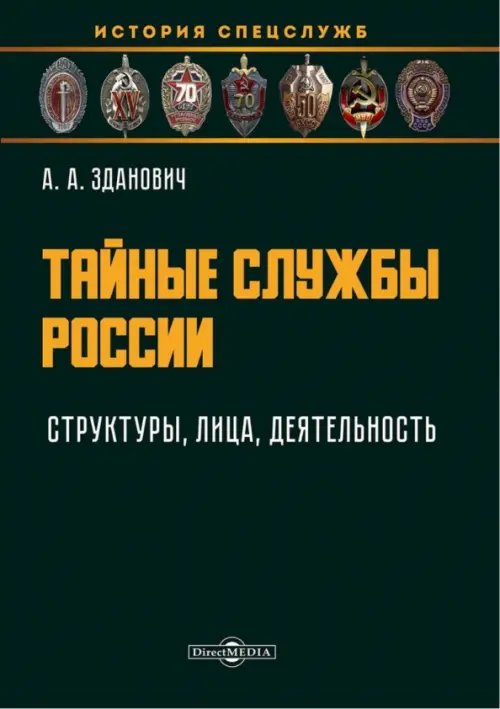 ИСТОРИЯ СПЕЦСЛУЖБ

XV

70

70

50

А. А. ЗДАНОВИЧ

ТАЙНЫЕ СЛУЖБЫ РОССИИ

СТРУКТУРЫ, ЛИЦА, ДЕЯТЕЛЬНОСТЬ

DirectMEDIA